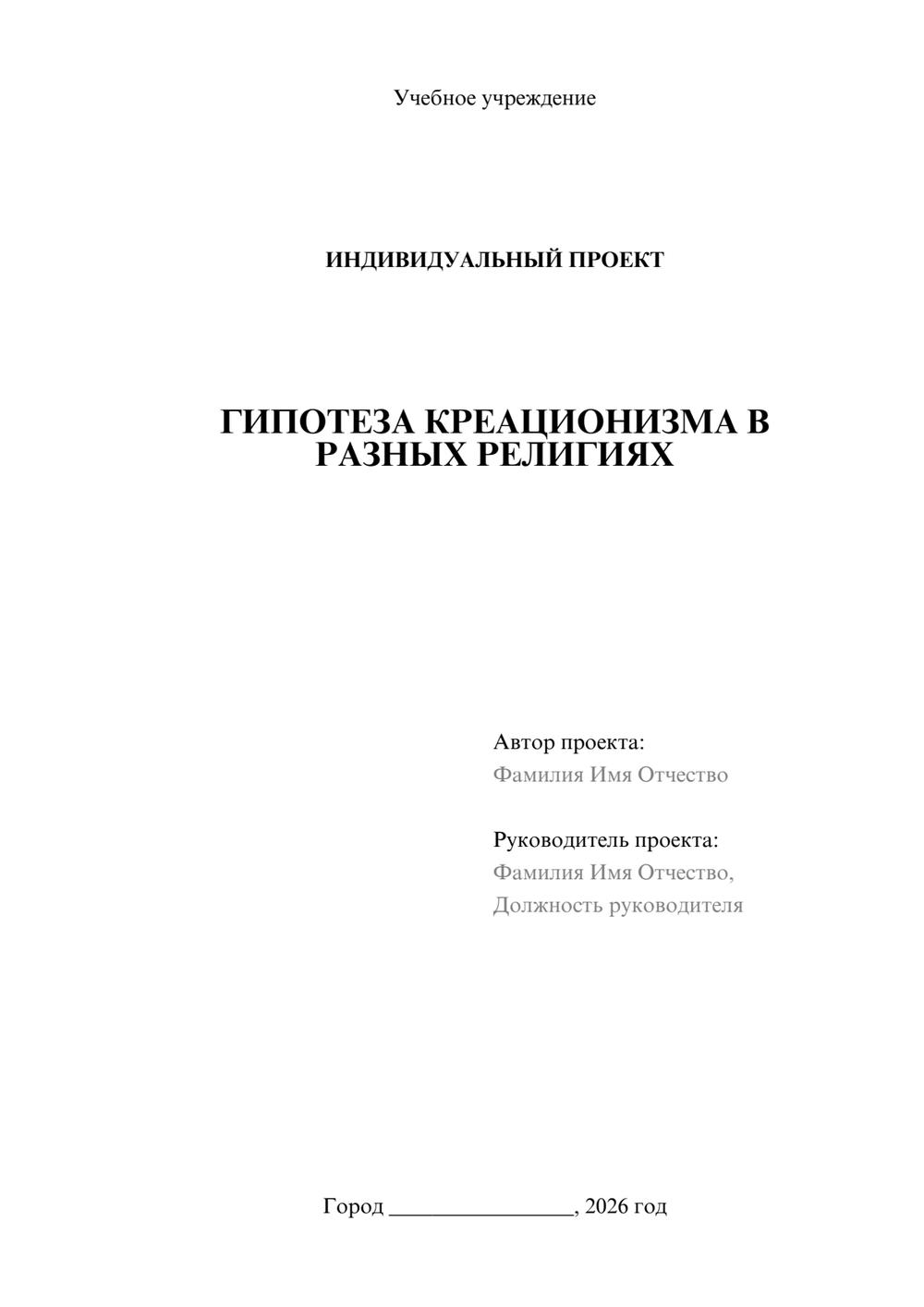 Учебное учреждение

ИНДИВИДУАЛЬНЫЙ ПРОЕКТ

ГИПОТЕЗА КРЕАЦИОНИЗМА В РАЗНЫХ РЕЛИГИЯХ

Автор проекта:
Фамилия Имя Отчество

Руководитель проекта:
Фамилия Имя Отчество,
Должность руководителя

Город ________________, 2026 год